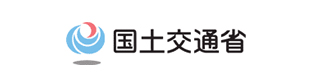 国土交通省